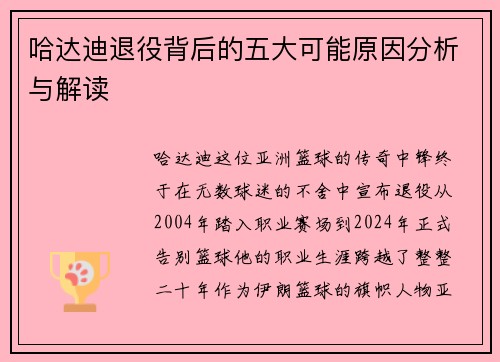 哈达迪退役背后的五大可能原因分析与解读

哈达迪这位亚洲篮球的传奇中锋终于在无数球迷的不舍中宣布退役从2004年踏入职业赛场到2024年正式告别篮球他的职业生涯跨越了整整二十年作为伊朗篮球的旗帜人物亚